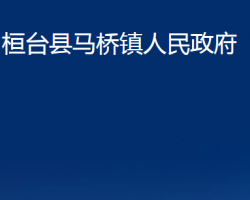 桓台县马桥镇人民政府